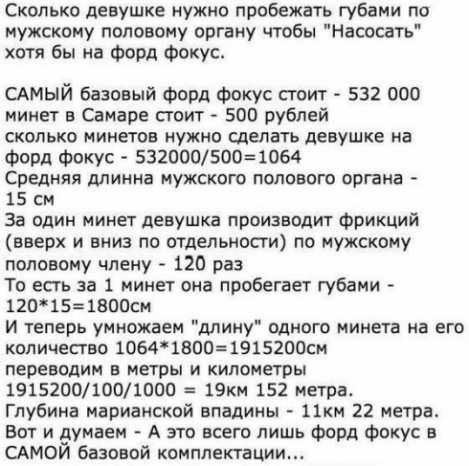 Сколько девушке нужно пробежать губами по мужскому половому органу чтобы "Насосать" хотя бы на форд фокус.

САМЫЙ базовый форд фокус стоит - 532 000
минет в Самаре стоит - 500 рублей
сколько минетов нужно сделать девушке на форд фокус - 532000/500=1064
Средняя длинна мужского полового органа - 15 см
За один минет девушка производит фрикций (вверх и вниз по отдельности) по мужскому половому члену - 120 раз
То есть за 1 минет она пробегает губами - 120*15=1800см
И теперь умножаем "длину" одного минета на его количество 1064*1800=1915200см
переводим в метры и километры 1915200/100/1000 = 19км 152 метра.
Глубина марианской впадины - 11км 22 метра.
Вот и думаем - А это всего лишь форд фокус в САМОЙ базовой комплектации...